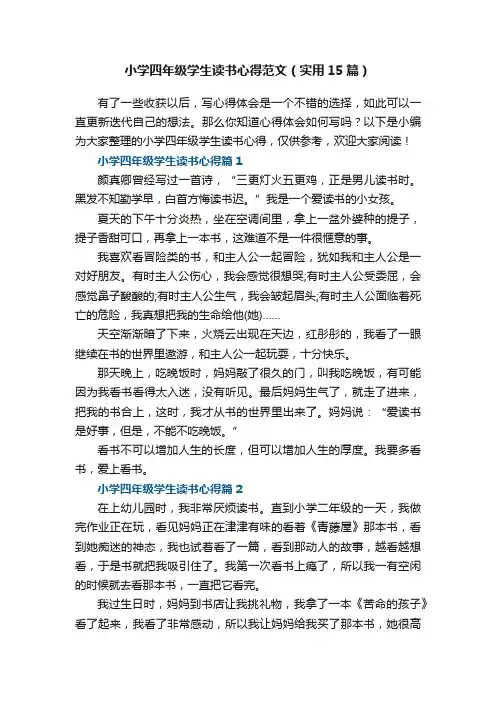 小学四年级学生读书心得范文（实用15篇）

有了一些收获以后，写心得体会是一个不错的选择，如此可以一直更新迭代自己的想法。那么你知道心得体会如何写吗？以下是小编为大家整理的小学四年级学生读书心得，仅供参考，欢迎大家阅读！

小学四年级学生读书心得篇1

颜真卿曾经写过一首诗，“三更灯火五更鸡，正是男儿读书时。黑发不知勤学早，白首方悔读书迟。”我是一个爱读书的小女孩。

夏天的下午十分炎热，坐在空调间里，拿上一盆外婆种的提子，提子香甜可口，再拿上一本书，这难道不是一件很惬意的事。

我喜欢看冒险类的书，和主人公一起冒险，犹如我和主人公是一对好朋友。有时主人公伤心，我会感觉很想哭;有时主人公受委屈，会感觉鼻子酸酸的;有时主人公生气，我会皱起眉头;有时主人公面临着死亡的危险，我真想把我的生命给他(她)......

天空渐渐暗了下来，火烧云出现在天边，红彤彤的，我看了一眼继续在书的世界里遨游，和主人公一起玩耍，十分快乐。

那天晚上，吃晚饭时，妈妈敲了很久的门，叫我吃晚饭，有可能因为我看书看得太入迷，没有听见。最后妈妈生气了，就走了进来，把我的书合上，这时，我才从书的世界里出来了。妈妈说：“爱读书是好事，但是，不能不吃晚饭。”

看书不可以增加人生的长度，但可以增加人生的厚度。我要多看书，爱上看书。

小学四年级学生读书心得篇2

在上幼儿园时，我非常厌烦读书。直到小学二年级的一天，我做完作业正在玩，看见妈妈正在津津有味的看着《青藤屋》那本书，看到她痴迷的神态，我也试着看了一篇，看到那动人的故事，越看越想看，于是书就把我吸引住了。我第一次看书上瘾了，所以我一有空闲的时候就去看那本书，一直把它看完。

我过生日时，妈妈到书店让我挑礼物，我拿了一本《苦命的孩子》看了起来，我看了非常感动，所以我让妈妈给我买了那本书，她很高